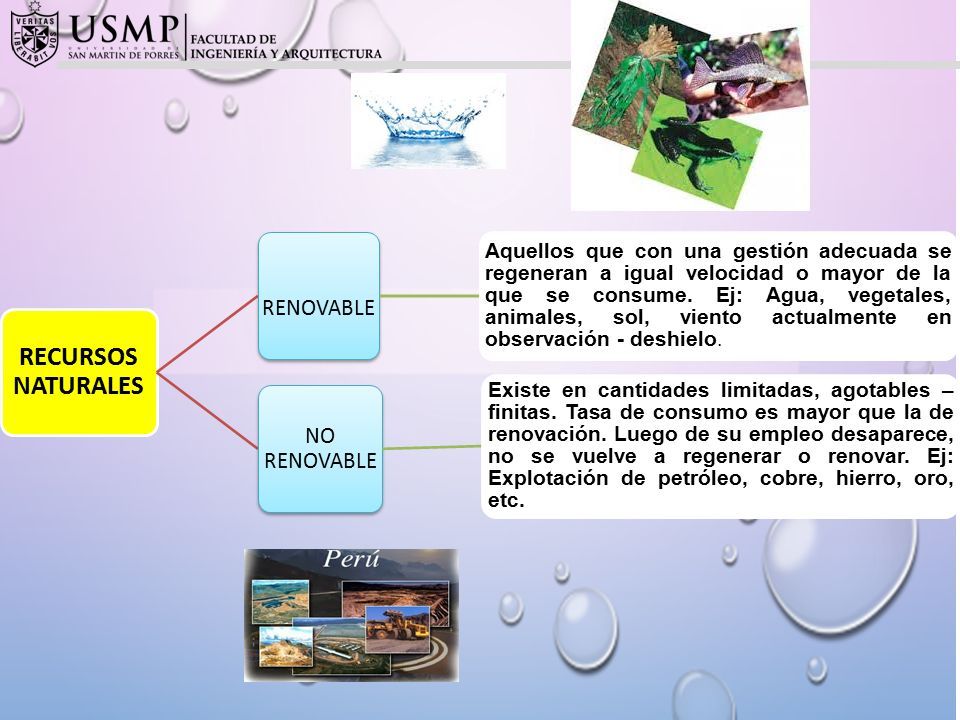 VERITAS LIBERABIT VOS
USMP
UNIVERSIDAD DE SAN MARTIN DE PORRES
FACULTAD DE INGENIERÍA Y ARQUITECTURA

RECURSOS NATURALES

RENOVABLE

Aquellos que con una gestión adecuada se regeneran a igual velocidad o mayor de la que se consume. Ej: Agua, vegetales, animales, sol, viento actualmente en observación - deshielo.

NO RENOVABLE

Existe en cantidades limitadas, agotables – finitas. Tasa de consumo es mayor que la de renovación. Luego de su empleo desaparece, no se vuelve a regenerar o renovar. Ej: Explotación de petróleo, cobre, hierro, oro, etc.

Perú